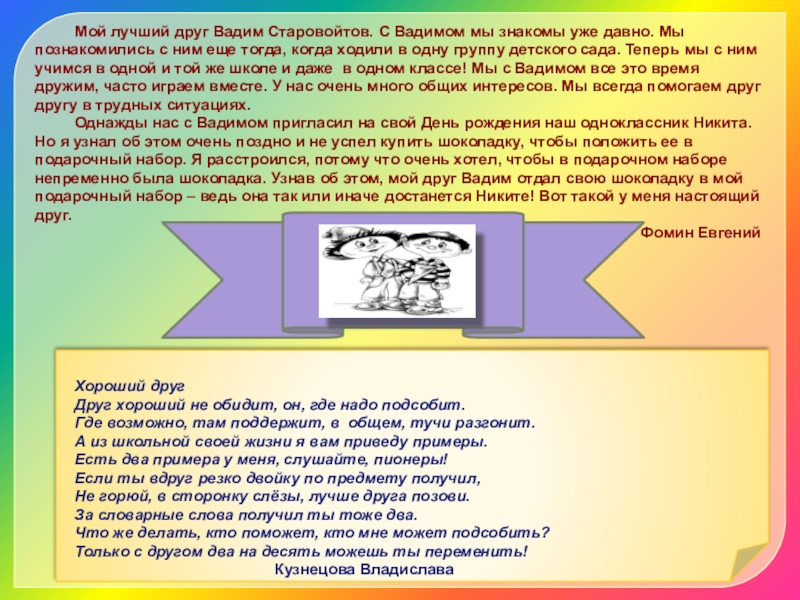 Мой лучший друг Вадим Старовойтов. С Вадимом мы знакомы уже давно. Мы познакомились с ним еще тогда, когда ходили в одну группу детского сада. Теперь мы с ним учимся в одной и той же школе и даже в одном классе! Мы с Вадимом все это время дружим, часто играем вместе. У нас очень много общих интересов. Мы всегда помогаем друг другу в трудных ситуациях.

Однажды нас с Вадимом пригласил на свой День рождения наш одноклассник Никита. Но я узнал об этом очень поздно и не успел купить шоколадку, чтобы положить ее в подарочный набор. Я расстроился, потому что очень хотел, чтобы в подарочном наборе непременно была шоколадка. Узнав об этом, мой друг Вадим отдал свою шоколадку в мой подарочный набор – ведь она так или иначе достанется Никите! Вот такой у меня настоящий друг.

Фомин Евгений

Хороший друг
Друг хороший не обидит, он, где надо подсобит.
Где возможно, там поддержит, в общем, тучи разгонит.
А из школьной своей жизни я вам приведу примеры.
Есть два примера у меня, слушайте, пионеры!
Если ты вдруг резко двойку по предмету получил,
Не горюй, в сторонку слёзы, лучше друга позови.
За словарные слова получил ты тоже два.
Что же делать, кто поможет, кто мне может подсобить?
Только с другом два на десять можешь ты переменить!
Кузнецова Владислава